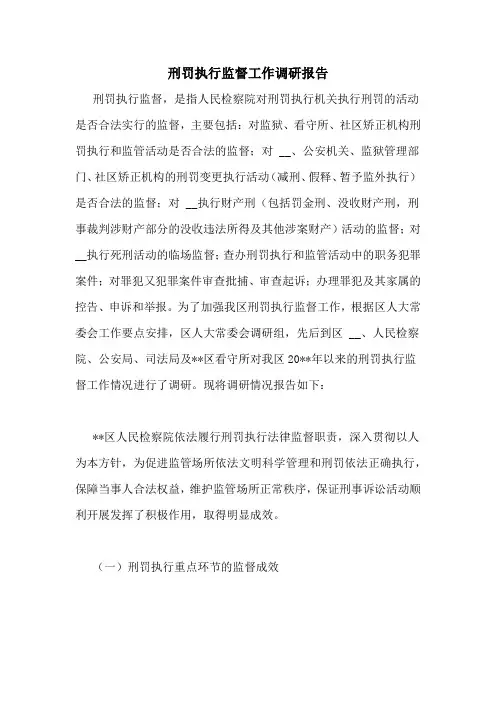 刑罚执行监督工作调研报告

刑罚执行监督，是指人民检察院对刑罚执行机关执行刑罚的活动是否合法实行的监督，主要包括：对监狱、看守所、社区矫正机构刑罚执行和监管活动是否合法的监督；对 __、公安机关、监狱管理部门、社区矫正机构的刑罚变更执行活动（减刑、假释、暂予监外执行）是否合法的监督；对 __执行财产刑（包括罚金刑、没收财产刑，刑事裁判涉财产部分的没收违法所得及其他涉案财产）活动的监督；对 __执行死刑活动的临场监督；查办刑罚执行和监管活动中的职务犯罪案件；对罪犯又犯罪案件审查批捕、审查起诉；办理罪犯及其家属的控告、申诉和举报。为了加强我区刑罚执行监督工作，根据区人大常委会工作要点安排，区人大常委会调研组，先后到区 __、人民检察院、公安局、司法局及**区看守所对我区20**年以来的刑罚执行监督工作情况进行了调研。现将调研情况报告如下：

**区人民检察院依法履行刑罚执行法律监督职责，深入贯彻以人为本方针，为促进监管场所依法文明科学管理和刑罚依法正确执行，保障当事人合法权益，维护监管场所正常秩序，保证刑事诉讼活动顺利开展发挥了积极作用，取得明显成效。

（一）刑罚执行重点环节的监督成效